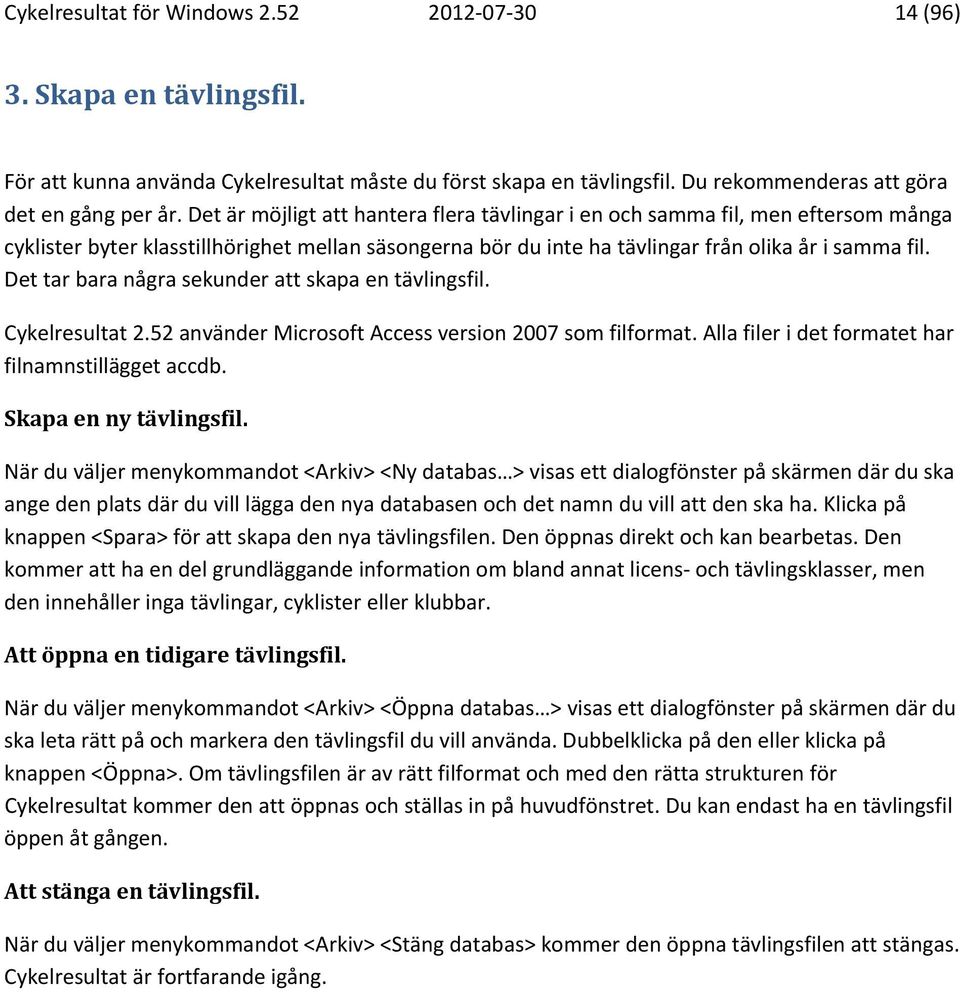 Cykelresultat för Windows 2.52 2012-07-30 14 (96)

3. Skapa en tävlingsfil.

För att kunna använda Cykelresultat måste du först skapa en tävlingsfil. Du rekommenderas att göra det en gång per år. Det är möjligt att hantera flera tävlingar i en och samma fil, men eftersom många cyklister byter klasstillhörighet mellan säsongerna bör du inte ha tävlingar från olika år i samma fil. Det tar bara några sekunder att skapa en tävlingsfil.

Cykelresultat 2.52 använder Microsoft Access version 2007 som filformat. Alla filer i det formatet har filnamnstillägget accdb.

Skapa en ny tävlingsfil.

När du väljer menykommandot <Arkiv> <Ny databas…> visas ett dialogfönster på skärmen där du ska ange den plats där du vill lägga den nya databasen och det namn du vill att den ska ha. Klicka på knappen <Spara> för att skapa den nya tävlingsfilen. Den öppnas direkt och kan bearbetas. Den kommer att ha en del grundläggande information om bland annat licens- och tävlingsklasser, men den innehåller inga tävlingar, cyklister eller klubbar.

Att öppna en tidigare tävlingsfil.

När du väljer menykommandot <Arkiv> <Öppna databas…> visas ett dialogfönster på skärmen där du ska leta rätt på och markera den tävlingsfil du vill använda. Dubbelklicka på den eller klicka på knappen <Öppna>. Om tävlingsfilen är av rätt filformat och med den rätta strukturen för Cykelresultat kommer den att öppnas och ställas in på huvudfönstret. Du kan endast ha en tävlingsfil öppen åt gången.

Att stänga en tävlingsfil.

När du väljer menykommandot <Arkiv> <Stäng databas> kommer den öppna tävlingsfilen att stängas. Cykelresultat är fortfarande igång.